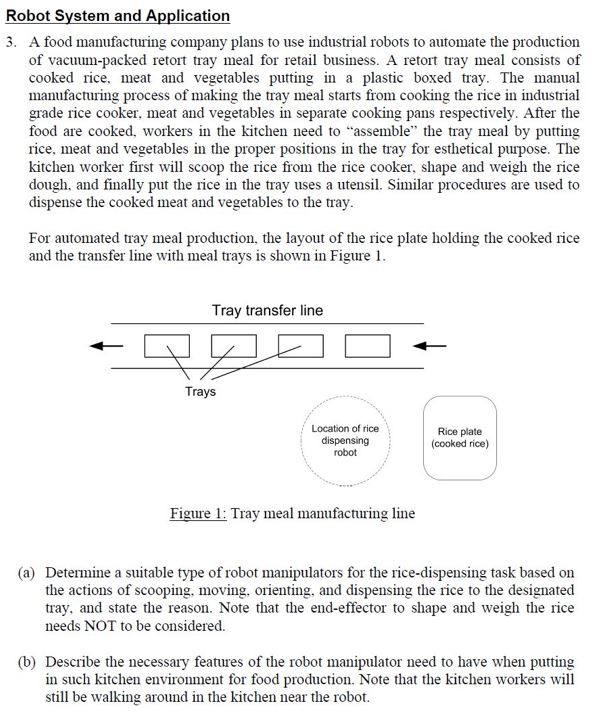 Robot System and Application

3. A food manufacturing company plans to use industrial robots to automate the production of vacuum-packed retort tray meal for retail business. A retort tray meal consists of cooked rice, meat and vegetables putting in a plastic boxed tray. The manual manufacturing process of making the tray meal starts from cooking the rice in industrial grade rice cooker, meat and vegetables in separate cooking pans respectively. After the food are cooked, workers in the kitchen need to "assemble" the tray meal by putting rice, meat and vegetables in the proper positions in the tray for esthetical purpose. The kitchen worker first will scoop the rice from the rice cooker, shape and weigh the rice dough, and finally put the rice in the tray uses a utensil. Similar procedures are used to dispense the cooked meat and vegetables to the tray.

For automated tray meal production, the layout of the rice plate holding the cooked rice and the transfer line with meal trays is shown in Figure 1.

Tray transfer line

Trays

Location of rice dispensing robot

Rice plate (cooked rice)

Figure 1: Tray meal manufacturing line

(a) Determine a suitable type of robot manipulators for the rice-dispensing task based on the actions of scooping, moving, orienting, and dispensing the rice to the designated tray, and state the reason. Note that the end-effector to shape and weigh the rice needs NOT to be considered.

(b) Describe the necessary features of the robot manipulator need to have when putting in such kitchen environment for food production. Note that the kitchen workers will still be walking around in the kitchen near the robot.